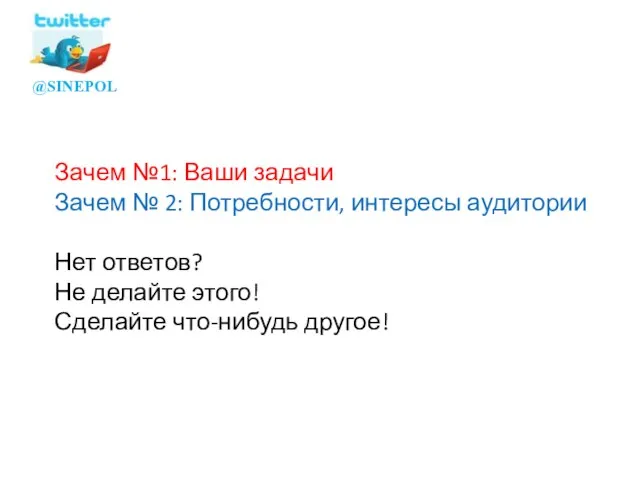 twitter
@SINEPOL

Зачем №1: Ваши задачи
Зачем № 2: Потребности, интересы аудитории

Нет ответов?
Не делайте этого!
Сделайте что-нибудь другое!